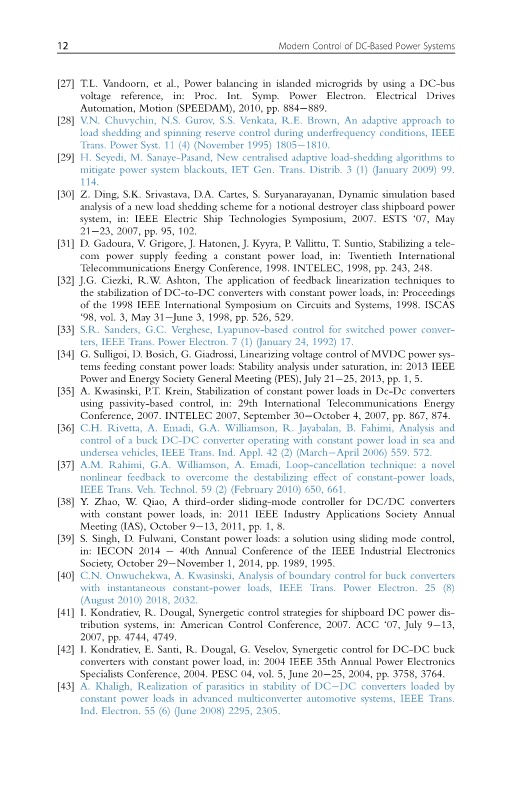 12 Modern Control of DC-Based Power Systems

[27] T.L. Vandoorn, et al., Power balancing in islanded microgrids by using a DC-bus voltage reference, in: Proc. Int. Symp. Power Electron. Electrical Drives Automation, Motion (SPEEDAM), 2010, pp. 884–889.

[28] V.N. Chuvychin, N.S. Gurov, S.S. Venkata, R.E. Brown, An adaptive approach to load shedding and spinning reserve control during underfrequency conditions, IEEE Trans. Power Syst. 11 (4) (November 1995) 1805–1810.

[29] H. Seyedi, M. Sanaye-Pasand, New centralised adaptive load-shedding algorithms to mitigate power system blackouts, IET Gen. Trans. Distrib. 3 (1) (January 2009) 99. 114.

[30] Z. Ding, S.K. Srivastava, D.A. Cartes, S. Suryanarayanan, Dynamic simulation based analysis of a new load shedding scheme for a notional destroyer class shipboard power system, in: IEEE Electric Ship Technologies Symposium, 2007. ESTS '07, May 21–23, 2007, pp. 95, 102.

[31] D. Gadoura, V. Grigore, J. Hatonen, J. Kyyra, P. Vallittu, T. Suntio, Stabilizing a telecom power supply feeding a constant power load, in: Twentieth International Telecommunications Energy Conference, 1998. INTELEC, 1998, pp. 243, 248.

[32] J.G. Ciezki, R.W. Ashton, The application of feedback linearization techniques to the stabilization of DC-to-DC converters with constant power loads, in: Proceedings of the 1998 IEEE International Symposium on Circuits and Systems, 1998. ISCAS '98, vol. 3, May 31–June 3, 1998, pp. 526, 529.

[33] S.R. Sanders, G.C. Verghese, Lyapunov-based control for switched power converters, IEEE Trans. Power Electron. 7 (1) (January 24, 1992) 17.

[34] G. Sulligoi, D. Bosich, G. Giadrossi, Linearizing voltage control of MVDC power systems feeding constant power loads: Stability analysis under saturation, in: 2013 IEEE Power and Energy Society General Meeting (PES), July 21–25, 2013, pp. 1, 5.

[35] A. Kwasinski, P.T. Krein, Stabilization of constant power loads in Dc-Dc converters using passivity-based control, in: 29th International Telecommunications Energy Conference, 2007. INTELEC 2007, September 30–October 4, 2007, pp. 867, 874.

[36] C.H. Rivetta, A. Emadi, G.A. Williamson, R. Jayabalan, B. Fahimi, Analysis and control of a buck DC-DC converter operating with constant power load in sea and undersea vehicles, IEEE Trans. Ind. Appl. 42 (2) (March–April 2006) 559. 572.

[37] A.M. Rahimi, G.A. Williamson, A. Emadi, Loop-cancellation technique: a novel nonlinear feedback to overcome the destabilizing effect of constant-power loads, IEEE Trans. Veh. Technol. 59 (2) (February 2010) 650, 661.

[38] Y. Zhao, W. Qiao, A third-order sliding-mode controller for DC/DC converters with constant power loads, in: 2011 IEEE Industry Applications Society Annual Meeting (IAS), October 9–13, 2011, pp. 1, 8.

[39] S. Singh, D. Fulwani, Constant power loads: a solution using sliding mode control, in: IECON 2014 – 40th Annual Conference of the IEEE Industrial Electronics Society, October 29–November 1, 2014, pp. 1989, 1995.

[40] C.N. Onwuchekwa, A. Kwasinski, Analysis of boundary control for buck converters with instantaneous constant-power loads, IEEE Trans. Power Electron. 25 (8) (August 2010) 2018, 2032.

[41] I. Kondratiev, R. Dougal, Synergetic control strategies for shipboard DC power distribution systems, in: American Control Conference, 2007. ACC '07, July 9–13, 2007, pp. 4744, 4749.

[42] I. Kondratiev, E. Santi, R. Dougal, G. Veselov, Synergetic control for DC-DC buck converters with constant power load, in: 2004 IEEE 35th Annual Power Electronics Specialists Conference, 2004. PESC 04, vol. 5, June 20–25, 2004, pp. 3758, 3764.

[43] A. Khaligh, Realization of parasitics in stability of DC–DC converters loaded by constant power loads in advanced multiconverter automotive systems, IEEE Trans. Ind. Electron. 55 (6) (June 2008) 2295, 2305.